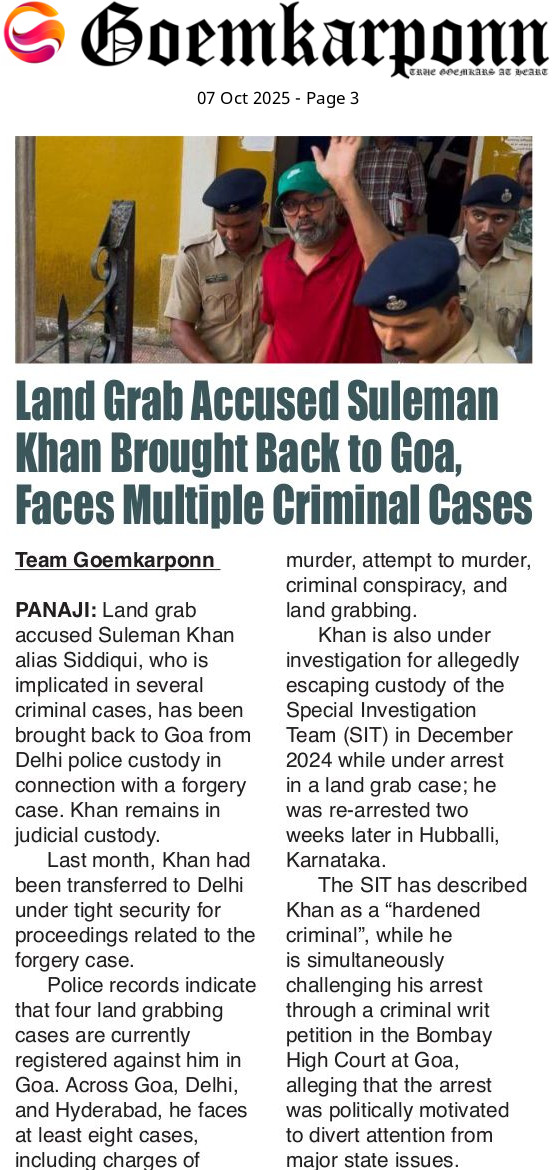 Goemkarponn
TRUE GOEMKARS AT HEART

07 Oct 2025 - Page 3

Land Grab Accused Suleman Khan Brought Back to Goa, Faces Multiple Criminal Cases

Team Goemkarponn

PANAJI: Land grab accused Suleman Khan alias Siddiqui, who is implicated in several criminal cases, has been brought back to Goa from Delhi police custody in connection with a forgery case. Khan remains in judicial custody.

Last month, Khan had been transferred to Delhi under tight security for proceedings related to the forgery case.

Police records indicate that four land grabbing cases are currently registered against him in Goa. Across Goa, Delhi, and Hyderabad, he faces at least eight cases, including charges of murder, attempt to murder, criminal conspiracy, and land grabbing.

Khan is also under investigation for allegedly escaping custody of the Special Investigation Team (SIT) in December 2024 while under arrest in a land grab case; he was re-arrested two weeks later in Hubballi, Karnataka.

The SIT has described Khan as a "hardened criminal", while he is simultaneously challenging his arrest through a criminal writ petition in the Bombay High Court at Goa, alleging that the arrest was politically motivated to divert attention from major state issues.